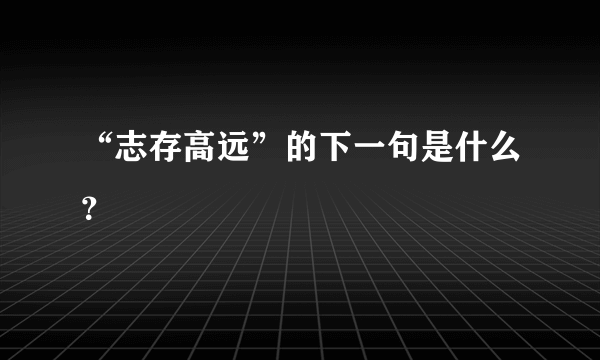 “志存高远”的下一句是什么？